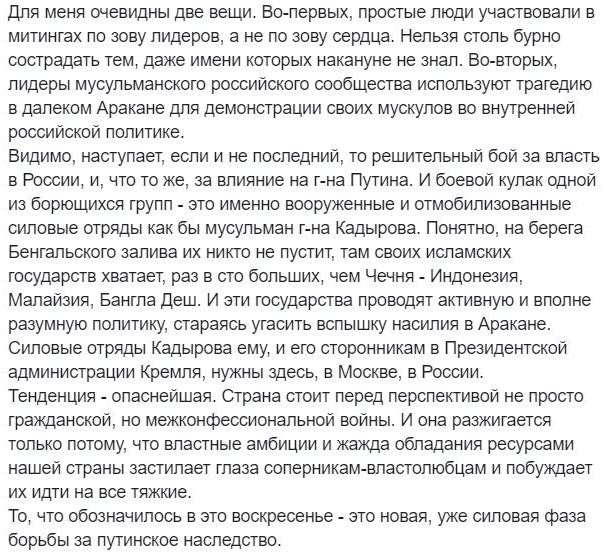 Для меня очевидны две вещи. Во-первых, простые люди участвовали в митингах по зову лидеров, а не по зову сердца. Нельзя столь бурно сострадать тем, даже имени которых накануне не знал. Во-вторых, лидеры мусульманского российского сообщества используют трагедию в далеком Аракане для демонстрации своих мускулов во внутренней российской политике.
Видимо, наступает, если и не последний, то решительный бой за власть в России, и, что то же, за влияние на г-на Путина. И боевой кулак одной из борющихся групп - это именно вооруженные и отмобилизованные силовые отряды как бы мусульман г-на Кадырова. Понятно, на берега Бенгальского залива их никто не пустит, там своих исламских государств хватает, раз в сто больших, чем Чечня - Индонезия, Малайзия, Бангла Деш. И эти государства проводят активную и вполне разумную политику, стараясь угасить вспышку насилия в Аракане. Силовые отряды Кадырова ему, и его сторонникам в Президентской администрации Кремля, нужны здесь, в Москве, в России.
Тенденция - опаснейшая. Страна стоит перед перспективой не просто гражданской, но межконфессиональной войны. И она разжигается только потому, что властные амбиции и жажда обладания ресурсами нашей страны застилает глаза соперникам-властолюбцам и побуждает их идти на все тяжкие.
То, что обозначилось в это воскресенье - это новая, уже силовая фаза борьбы за путинское наследство.